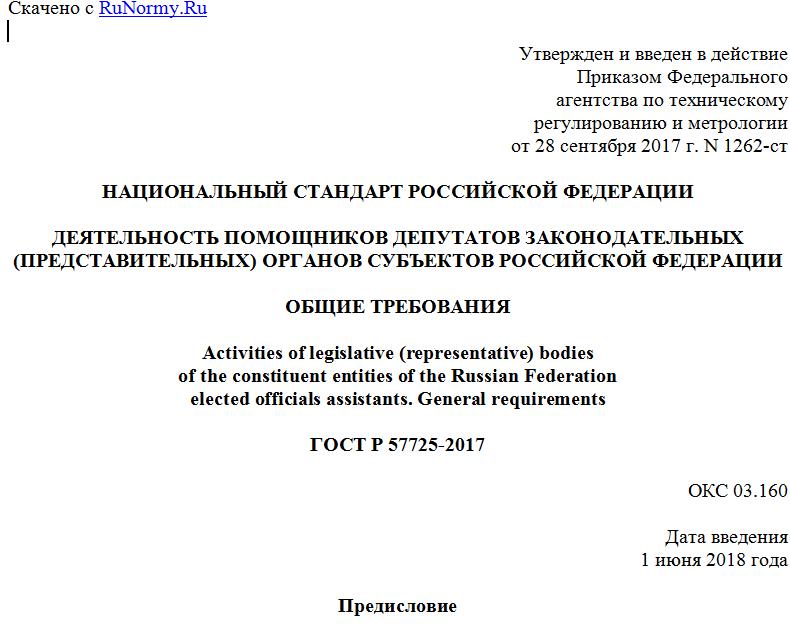 Скачено с RuNormy.Ru

Утвержден и введен в действие Приказом Федерального агентства по техническому регулированию и метрологии от 28 сентября 2017 г. N 1262-ст

НАЦИОНАЛЬНЫЙ СТАНДАРТ РОССИЙСКОЙ ФЕДЕРАЦИИ

ДЕЯТЕЛЬНОСТЬ ПОМОЩНИКОВ ДЕПУТАТОВ ЗАКОНОДАТЕЛЬНЫХ (ПРЕДСТАВИТЕЛЬНЫХ) ОРГАНОВ СУБЪЕКТОВ РОССИЙСКОЙ ФЕДЕРАЦИИ

ОБЩИЕ ТРЕБОВАНИЯ

Activities of legislative (representative) bodies of the constituent entities of the Russian Federation elected officials assistants. General requirements

ГОСТ Р 57725-2017

ОКС 03.160

Дата введения
1 июня 2018 года

Предисловие